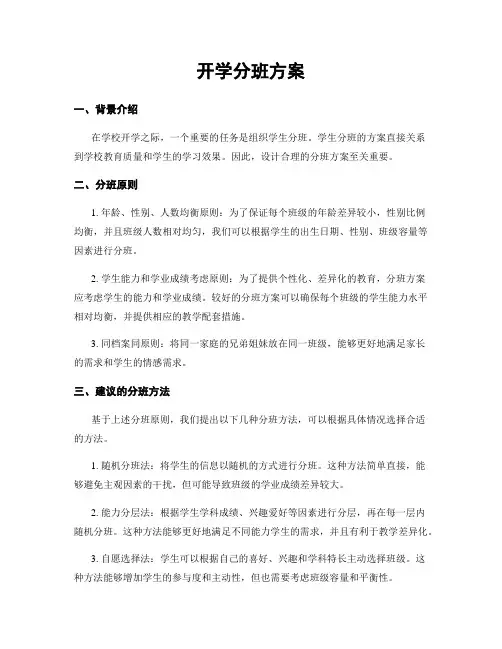 开学分班方案

一、背景介绍

在学校开学之际，一个重要的任务是组织学生分班。学生分班的方案直接关系到学校教育质量和学生的学习效果。因此，设计合理的分班方案至关重要。

二、分班原则

1. 年龄、性别、人数均衡原则：为了保证每个班级的年龄差异较小，性别比例均衡，并且班级人数相对均匀，我们可以根据学生的出生日期、性别、班级容量等因素进行分班。

2. 学生能力和学业成绩考虑原则：为了提供个性化、差异化的教育，分班方案应考虑学生的能力和学业成绩。较好的分班方案可以确保每个班级的学生能力水平相对均衡，并提供相应的教学配套措施。

3. 同档案同原则：将同一家庭的兄弟姐妹放在同一班级，能够更好地满足家长的需求和学生的情感需求。

三、建议的分班方法

基于上述分班原则，我们提出以下几种分班方法，可以根据具体情况选择合适的方法。

1. 随机分班法：将学生的信息以随机的方式进行分班。这种方法简单直接，能够避免主观因素的干扰，但可能导致班级的学业成绩差异较大。

2. 能力分层法：根据学生学科成绩、兴趣爱好等因素进行分层，再在每一层内随机分班。这种方法能够更好地满足不同能力学生的需求，并且有利于教学差异化。

3. 自愿选择法：学生可以根据自己的喜好、兴趣和学科特长主动选择班级。这种方法能够增加学生的参与度和主动性，但也需要考虑班级容量和平衡性。